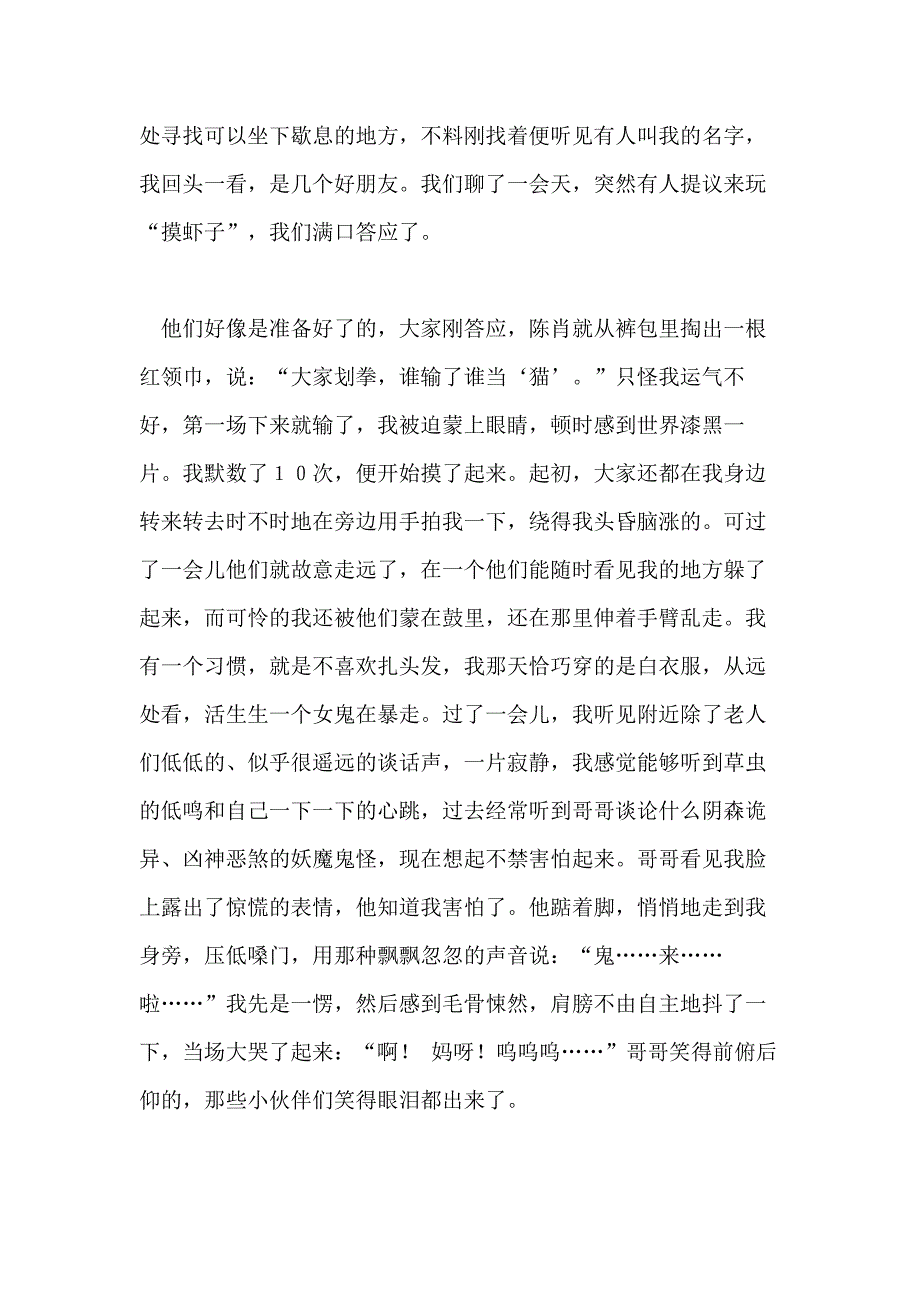 处寻找可以坐下歇息的地方，不料刚找着便听见有人叫我的名字，我回头一看，是几个好朋友。我们聊了一会天，突然有人提议来玩“摸虾子”，我们满口答应了。

他们好像是准备好了的，大家刚答应，陈肖就从裤包里掏出一根红领巾，说：“大家划拳，谁输了谁当‘猫’。”只怪我运气不好，第一场下来就输了，我被迫蒙上眼睛，顿时感到世界漆黑一片。我默数了１０次，便开始摸了起来。起初，大家还都在我身边转来转去时不时地在旁边用手拍我一下，绕得我头昏脑涨的。可过了一会儿他们就故意走远了，在一个他们能随时看见我的地方躲了起来，而可怜的我还被他们蒙在鼓里，还在那里伸着手臂乱走。我有一个习惯，就是不喜欢扎头发，我那天恰巧穿的是白衣服，从远处看，活生生一个女鬼在暴走。过了一会儿，我听见附近除了老人们低低的、似乎很遥远的谈话声，一片寂静，我感觉能够听到草虫的低鸣和自己一下一下的心跳，过去经常听到哥哥谈论什么阴森诡异、凶神恶煞的妖魔鬼怪，现在想起不禁害怕起来。哥哥看见我脸上露出了惊慌的表情，他知道我害怕了。他踮着脚，悄悄地走到我身旁，压低嗓门，用那种飘飘忽忽的声音说：“鬼……来……啦……”我先是一愣，然后感到毛骨悚然，肩膀不由自主地抖了一下，当场大哭了起来：“啊！ 妈呀！呜呜呜……”哥哥笑得前俯后仰的，那些小伙伴们笑得眼泪都出来了。